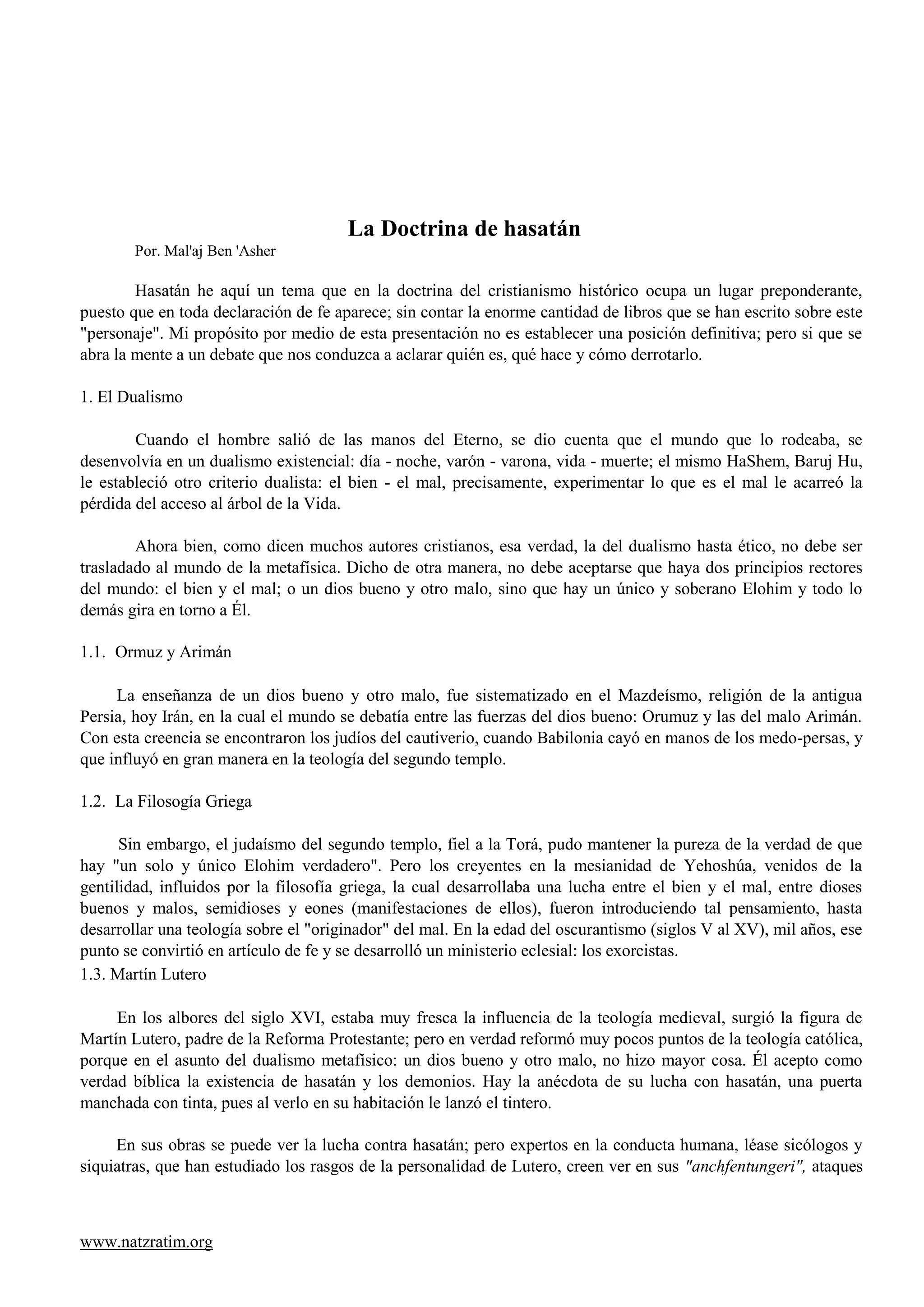 La Doctrina de hasatán

Por. Mal'aj Ben 'Asher

Hasatán he aquí un tema que en la doctrina del cristianismo histórico ocupa un lugar preponderante, puesto que en toda declaración de fe aparece; sin contar la enorme cantidad de libros que se han escrito sobre este "personaje". Mi propósito por medio de esta presentación no es establecer una posición definitiva; pero si que se abra la mente a un debate que nos conduzca a aclarar quién es, qué hace y cómo derrotarlo.

1. El Dualismo

Cuando el hombre salió de las manos del Eterno, se dio cuenta que el mundo que lo rodeaba, se desenvolvía en un dualismo existencial: día - noche, varón - varona, vida - muerte; el mismo HaShem, Baruj Hu, le estableció otro criterio dualista: el bien - el mal, precisamente, experimentar lo que es el mal le acarreó la pérdida del acceso al árbol de la Vida.

Ahora bien, como dicen muchos autores cristianos, esa verdad, la del dualismo hasta ético, no debe ser trasladado al mundo de la metafísica. Dicho de otra manera, no debe aceptarse que haya dos principios rectores del mundo: el bien y el mal; o un dios bueno y otro malo, sino que hay un único y soberano Elohim y todo lo demás gira en torno a Él.

1.1. Ormuz y Arimán

La enseñanza de un dios bueno y otro malo, fue sistematizado en el Mazdeísmo, religión de la antigua Persia, hoy Irán, en la cual el mundo se debatía entre las fuerzas del dios bueno: Orumuz y las del malo Arimán. Con esta creencia se encontraron los judíos del cautiverio, cuando Babilonia cayó en manos de los medo-persas, y que influyó en gran manera en la teología del segundo templo.

1.2. La Filosogía Griega

Sin embargo, el judaísmo del segundo templo, fiel a la Torá, pudo mantener la pureza de la verdad de que hay "un solo y único Elohim verdadero". Pero los creyentes en la mesianidad de Yehoshúa, venidos de la gentilidad, influidos por la filosofía griega, la cual desarrollaba una lucha entre el bien y el mal, entre dioses buenos y malos, semidioses y eones (manifestaciones de ellos), fueron introduciendo tal pensamiento, hasta desarrollar una teología sobre el "originador" del mal. En la edad del oscurantismo (siglos V al XV), mil años, ese punto se convirtió en artículo de fe y se desarrolló un ministerio eclesial: los exorcistas.
1.3. Martín Lutero

En los albores del siglo XVI, estaba muy fresca la influencia de la teología medieval, surgió la figura de Martín Lutero, padre de la Reforma Protestante; pero en verdad reformó muy pocos puntos de la teología católica, porque en el asunto del dualismo metafísico: un dios bueno y otro malo, no hizo mayor cosa. Él acepto como verdad bíblica la existencia de hasatán y los demonios. Hay la anécdota de su lucha con hasatán, una puerta manchada con tinta, pues al verlo en su habitación le lanzó el tintero.

En sus obras se puede ver la lucha contra hasatán; pero expertos en la conducta humana, léase sicólogos y siquiatras, que han estudiado los rasgos de la personalidad de Lutero, creen ver en sus "anchfentungeri", ataques

www.natzratim.org